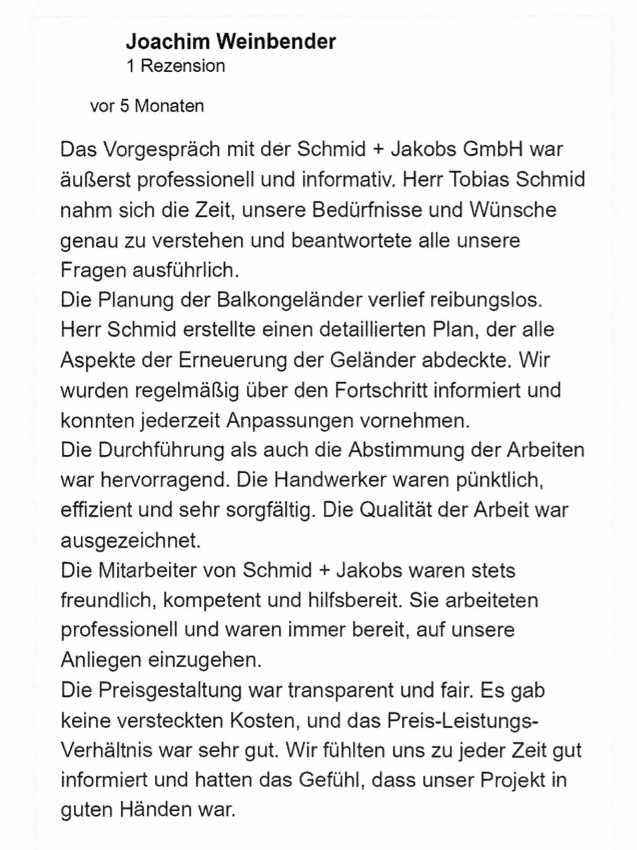 Joachim Weinbender
1 Rezension

vor 5 Monaten

Das Vorgespräch mit der Schmid + Jakobs GmbH war äußerst professionell und informativ. Herr Tobias Schmid nahm sich die Zeit, unsere Bedürfnisse und Wünsche genau zu verstehen und beantwortete alle unsere Fragen ausführlich.
Die Planung der Balkongeländer verlief reibungslos. Herr Schmid erstellte einen detaillierten Plan, der alle Aspekte der Erneuerung der Geländer abdeckte. Wir wurden regelmäßig über den Fortschritt informiert und konnten jederzeit Anpassungen vornehmen.
Die Durchführung als auch die Abstimmung der Arbeiten war hervorragend. Die Handwerker waren pünktlich, effizient und sehr sorgfältig. Die Qualität der Arbeit war ausgezeichnet.
Die Mitarbeiter von Schmid + Jakobs waren stets freundlich, kompetent und hilfsbereit. Sie arbeiteten professionell und waren immer bereit, auf unsere Anliegen einzugehen.
Die Preisgestaltung war transparent und fair. Es gab keine versteckten Kosten, und das Preis-Leistungs-Verhältnis war sehr gut. Wir fühlten uns zu jeder Zeit gut informiert und hatten das Gefühl, dass unser Projekt in guten Händen war.